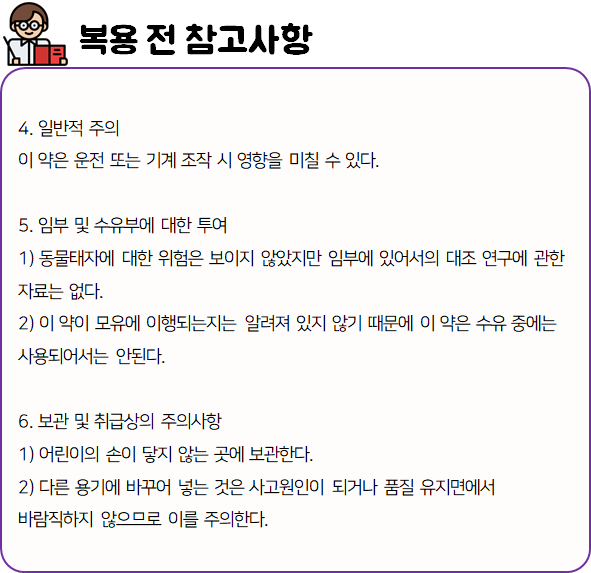 복용 전 참고사항

4. 일반적 주의
이 약은 운전 또는 기계 조작 시 영향을 미칠 수 있다.

5. 임부 및 수유부에 대한 투여
1) 동물태자에 대한 위험은 보이지 않았지만 임부에 있어서의 대조 연구에 관한 자료는 없다.
2) 이 약이 모유에 이행되는지는 알려져 있지 않기 때문에 이 약은 수유 중에는 사용되어서는 안된다.

6. 보관 및 취급상의 주의사항
1) 어린이의 손이 닿지 않는 곳에 보관한다.
2) 다른 용기에 바꾸어 넣는 것은 사고원인이 되거나 품질 유지면에서 바람직하지 않으므로 이를 주의한다.